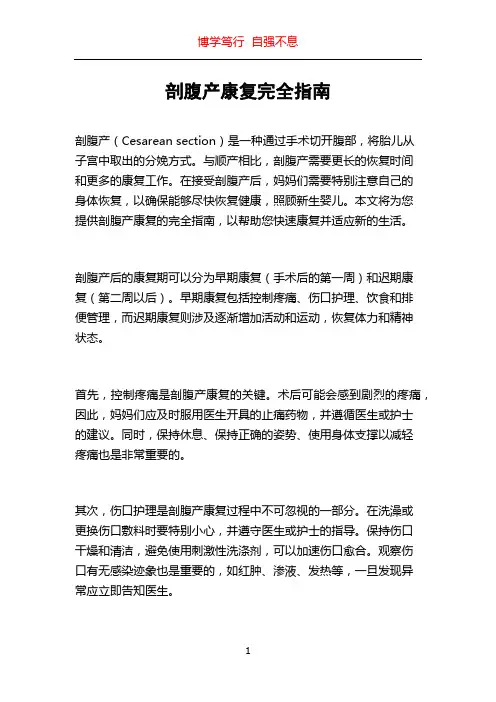 博学笃行 自强不息

剖腹产康复完全指南

剖腹产（Cesarean section）是一种通过手术切开腹部，将胎儿从子宫中取出的分娩方式。与顺产相比，剖腹产需要更长的恢复时间和更多的康复工作。在接受剖腹产后，妈妈们需要特别注意自己的身体恢复，以确保能够尽快恢复健康，照顾新生婴儿。本文将为您提供剖腹产康复的完全指南，以帮助您快速康复并适应新的生活。

剖腹产后的康复期可以分为早期康复（手术后的第一周）和迟期康复（第二周以后）。早期康复包括控制疼痛、伤口护理、饮食和排便管理，而迟期康复则涉及逐渐增加活动和运动，恢复体力和精神状态。

首先，控制疼痛是剖腹产康复的关键。术后可能会感到剧烈的疼痛，因此，妈妈们应及时服用医生开具的止痛药物，并遵循医生或护士的建议。同时，保持休息、保持正确的姿势、使用身体支撑以减轻疼痛也是非常重要的。

其次，伤口护理是剖腹产康复过程中不可忽视的一部分。在洗澡或更换伤口敷料时要特别小心，并遵守医生或护士的指导。保持伤口干燥和清洁，避免使用刺激性洗涤剂，可以加速伤口愈合。观察伤口有无感染迹象也是重要的，如红肿、渗液、发热等，一旦发现异常应立即告知医生。

1